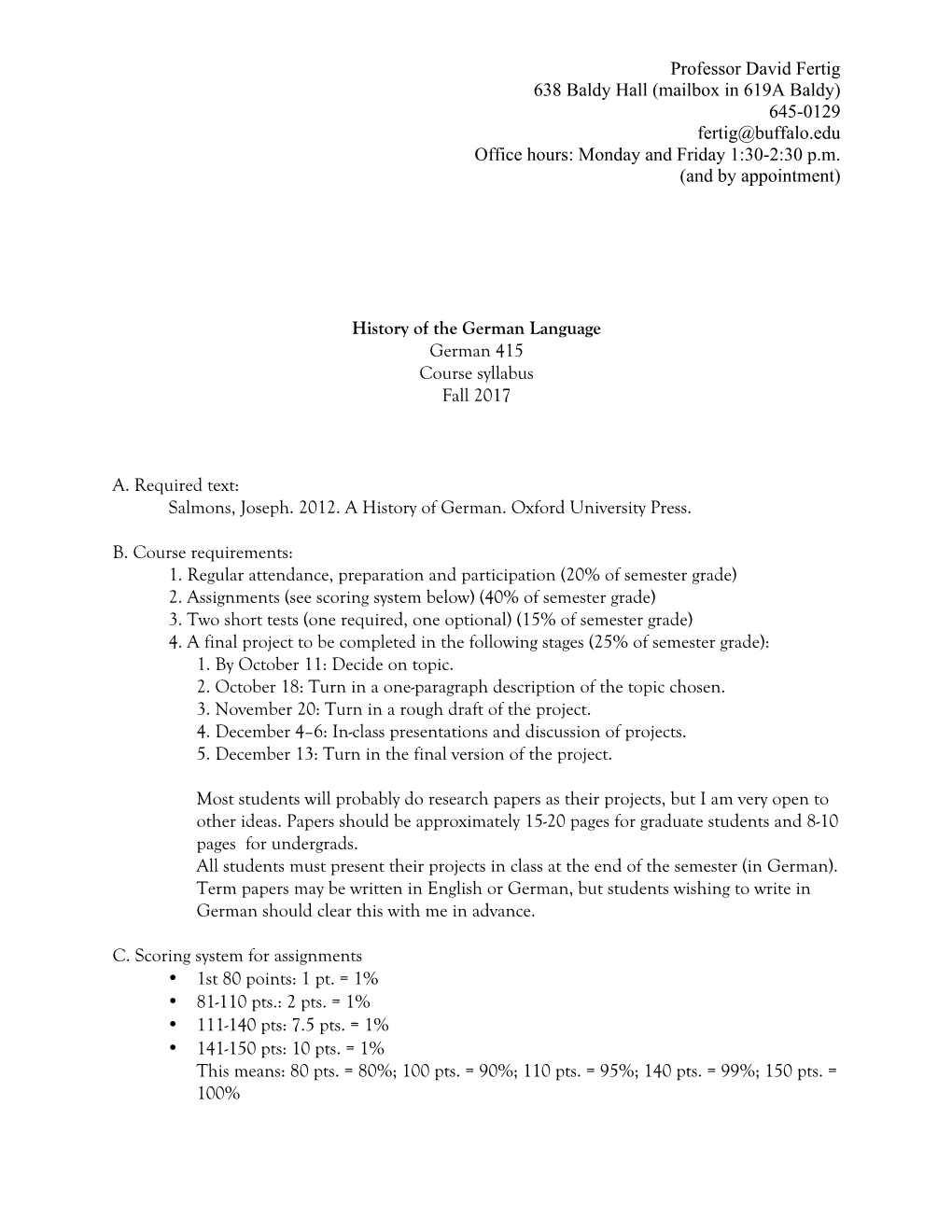 Professor David Fertig
638 Baldy Hall (mailbox in 619A Baldy)
645-0129
fertig@buffalo.edu
Office hours: Monday and Friday 1:30-2:30 p.m.
(and by appointment)

History of the German Language
German 415
Course syllabus
Fall 2017

A. Required text:
Salmons, Joseph. 2012. A History of German. Oxford University Press.

B. Course requirements:
1. Regular attendance, preparation and participation (20% of semester grade)
2. Assignments (see scoring system below) (40% of semester grade)
3. Two short tests (one required, one optional) (15% of semester grade)
4. A final project to be completed in the following stages (25% of semester grade):
1. By October 11: Decide on topic.
2. October 18: Turn in a one-paragraph description of the topic chosen.
3. November 20: Turn in a rough draft of the project.
4. December 4–6: In-class presentations and discussion of projects.
5. December 13: Turn in the final version of the project.

Most students will probably do research papers as their projects, but I am very open to other ideas. Papers should be approximately 15-20 pages for graduate students and 8-10 pages for undergrads.
All students must present their projects in class at the end of the semester (in German).
Term papers may be written in English or German, but students wishing to write in German should clear this with me in advance.

C. Scoring system for assignments
• 1st 80 points: 1 pt. = 1%
• 81-110 pts.: 2 pts. = 1%
• 111-140 pts: 7.5 pts. = 1%
• 141-150 pts: 10 pts. = 1%
This means: 80 pts. = 80%; 100 pts. = 90%; 110 pts. = 95%; 140 pts. = 99%; 150 pts. = 100%